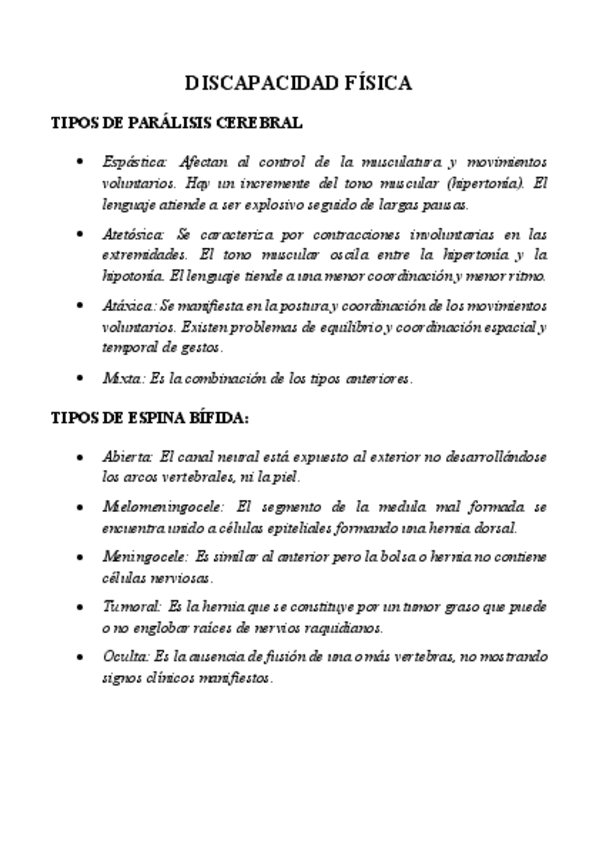 DISCAPACIDAD FÍSICA

TIPOS DE PARÁLISIS CEREBRAL

• Espástica: Afectan al control de la musculatura y movimientos voluntarios. Hay un incremente del tono muscular (hipertonía). El lenguaje atiende a ser explosivo seguido de largas pausas.

• Atetósica: Se caracteriza por contracciones involuntarias en las extremidades. El tono muscular oscila entre la hipertonía y la hipotonía. El lenguaje tiende a una menor coordinación y menor ritmo.

• Atáxica: Se manifiesta en la postura y coordinación de los movimientos voluntarios. Existen problemas de equilibrio y coordinación espacial y temporal de gestos.

• Mixta: Es la combinación de los tipos anteriores.

TIPOS DE ESPINA BÍFIDA:

• Abierta: El canal neural está expuesto al exterior no desarrollándose los arcos vertebrales, ni la piel.

• Mielomeningocele: El segmento de la medula mal formada se encuentra unido a células epiteliales formando una hernia dorsal.

• Meningocele: Es similar al anterior pero la bolsa o hernia no contiene células nerviosas.

• Tumoral: Es la hernia que se constituye por un tumor graso que puede o no englobar raíces de nervios raquidianos.

• Oculta: Es la ausencia de fusión de una o más vertebras, no mostrando signos clínicos manifiestos.